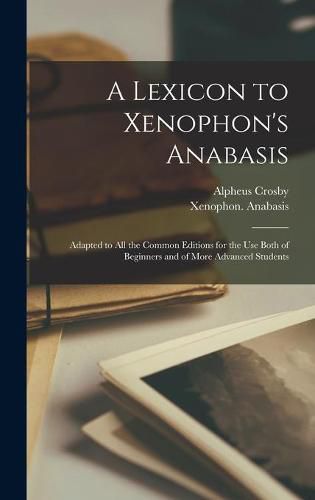 A Lexicon to Xenophon's Anabasis

Alpheus Crosby
Xenophon. Anabasis

Adapted to All the Common Editions for the Use Both of Beginners and of More Advanced Students